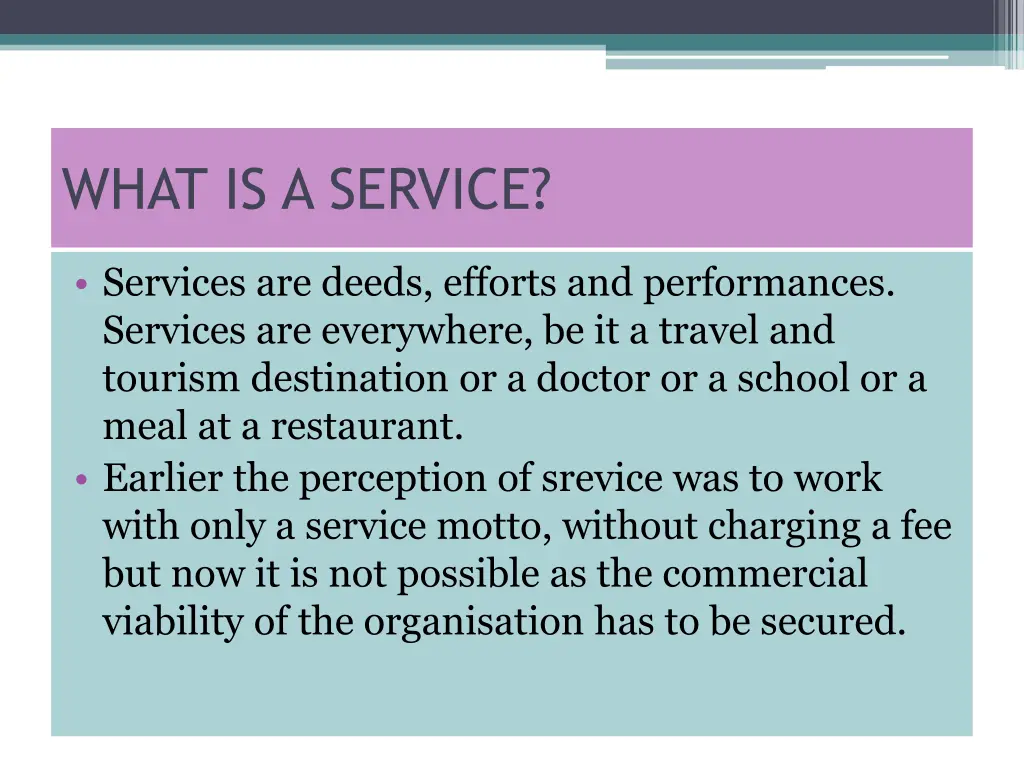 WHAT IS A SERVICE?

• Services are deeds, efforts and performances. Services are everywhere, be it a travel and tourism destination or a doctor or a school or a meal at a restaurant.
• Earlier the perception of srevice was to work with only a service motto, without charging a fee but now it is not possible as the commercial viability of the organisation has to be secured.